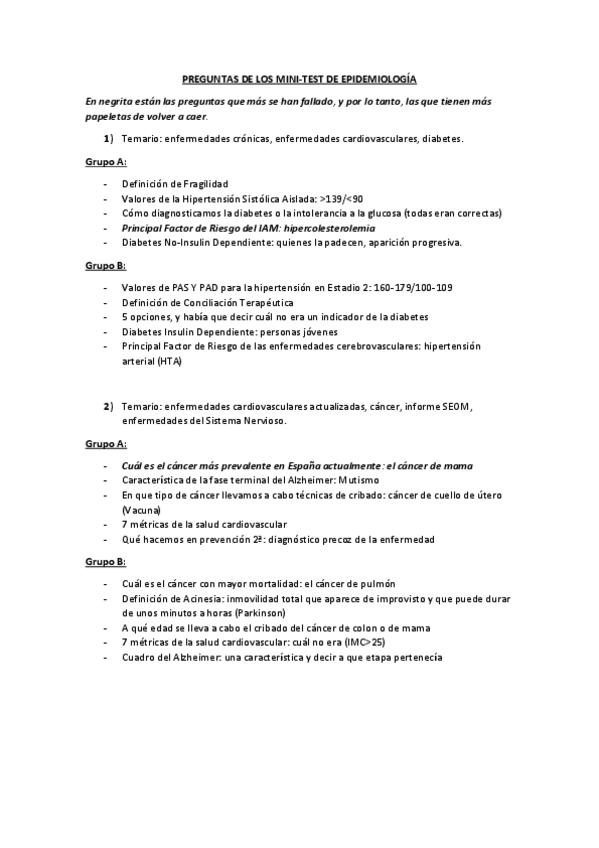 PREGUNTAS DE LOS MINI-TEST DE EPIDEMIOLOGÍA

En negrita están las preguntas que más se han fallado, y por lo tanto, las que tienen más papeletas de volver a caer.

1) Temario: enfermedades crónicas, enfermedades cardiovasculares, diabetes.

Grupo A:

- Definición de Fragilidad
- Valores de la Hipertensión Sistólica Aislada: >139/<90
- Cómo diagnosticamos la diabetes o la intolerancia a la glucosa (todas eran correctas)
- Principal Factor de Riesgo del IAM: hipercolesterolemia
- Diabetes No-Insulin Dependiente: quienes la padecen, aparición progresiva.

Grupo B:

- Valores de PAS Y PAD para la hipertensión en Estadio 2: 160-179/100-109
- Definición de Conciliación Terapéutica
- 5 opciones, y había que decir cuál no era un indicador de la diabetes
- Diabetes Insulin Dependiente: personas jóvenes
- Principal Factor de Riesgo de las enfermedades cerebrovasculares: hipertensión arterial (HTA)

2) Temario: enfermedades cardiovasculares actualizadas, cáncer, informe SEOM, enfermedades del Sistema Nervioso.

Grupo A:

- Cuál es el cáncer más prevalente en España actualmente: el cáncer de mama
- Característica de la fase terminal del Alzheimer: Mutismo
- En que tipo de cáncer llevamos a cabo técnicas de cribado: cáncer de cuello de útero (Vacuna)
- 7 métricas de la salud cardiovascular
- Qué hacemos en prevención 2ª: diagnóstico precoz de la enfermedad

Grupo B:

- Cuál es el cáncer con mayor mortalidad: el cáncer de pulmón
- Definición de Acinesia: inmovilidad total que aparece de improvisto y que puede durar de unos minutos a horas (Parkinson)
- A qué edad se lleva a cabo el cribado del cáncer de colon o de mama
- 7 métricas de la salud cardiovascular: cuál no era (IMC>25)
- Cuadro del Alzheimer: una característica y decir a que etapa pertenecía